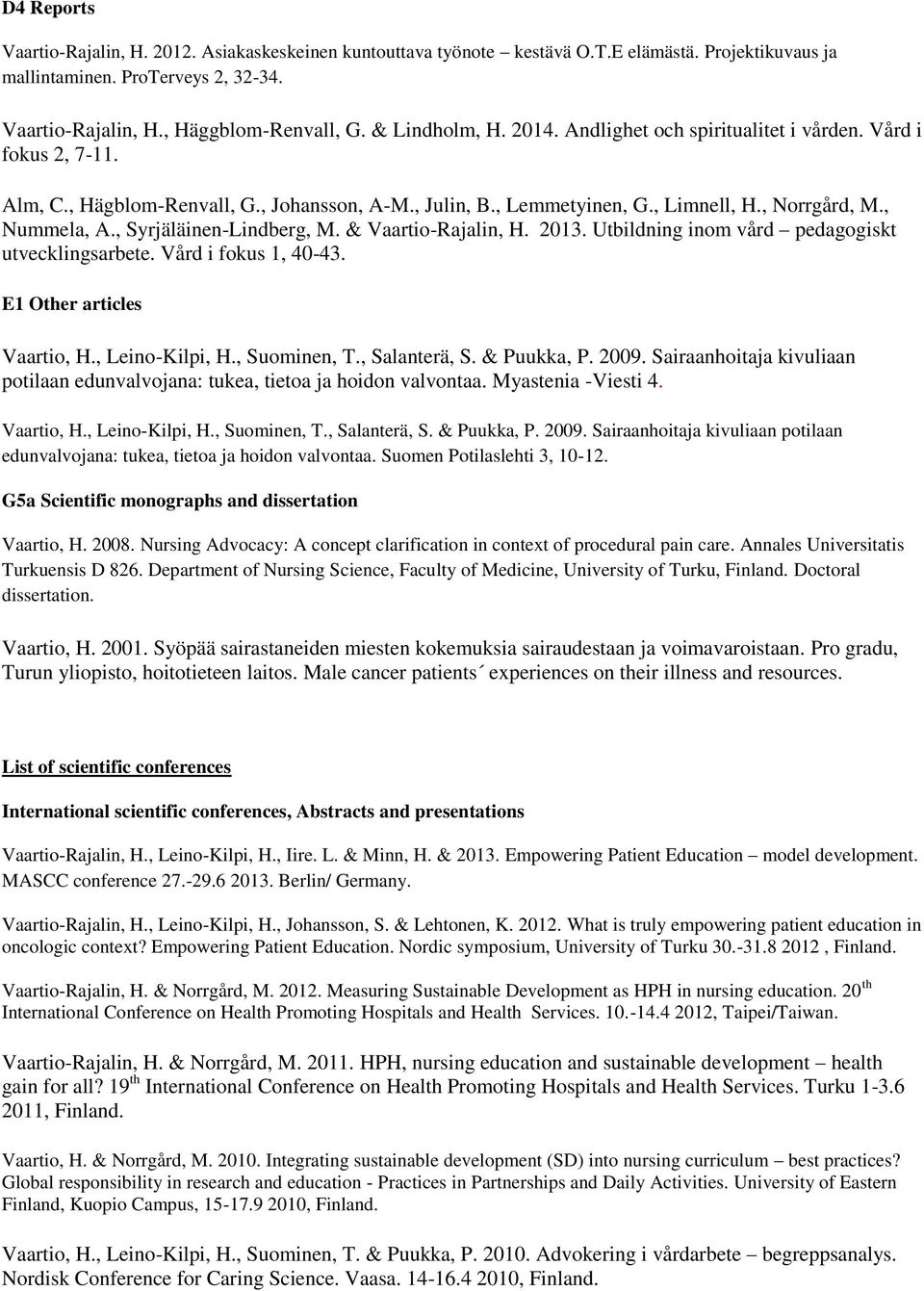 D4 Reports

Vaartio-Rajalin, H. 2012. Asiakaskeskeinen kuntouttava työnote – kestävä O.T.E elämästä. Projektikuvaus ja mallintaminen. ProTerveys 2, 32-34.

Vaartio-Rajalin, H., Häggblom-Renvall, G. & Lindholm, H. 2014. Andlighet och spiritualitet i vården. Vård i fokus 2, 7-11.

Alm, C., Hägblom-Renvall, G., Johansson, A-M., Julin, B., Lemmetyinen, G., Limnell, H., Norrgård, M., Nummela, A., Syrjäläinen-Lindberg, M. & Vaartio-Rajalin, H. 2013. Utbildning inom vård – pedagogiskt utvecklingsarbete. Vård i fokus 1, 40-43.

E1 Other articles

Vaartio, H., Leino-Kilpi, H., Suominen, T., Salanterä, S. & Puukka, P. 2009. Sairaanhoitaja kivuliaan potilaan edunvalvojana: tukea, tietoa ja hoidon valvontaa. Myastenia -Viesti 4.

Vaartio, H., Leino-Kilpi, H., Suominen, T., Salanterä, S. & Puukka, P. 2009. Sairaanhoitaja kivuliaan potilaan edunvalvojana: tukea, tietoa ja hoidon valvontaa. Suomen Potilaslehti 3, 10-12.

G5a Scientific monographs and dissertation

Vaartio, H. 2008. Nursing Advocacy: A concept clarification in context of procedural pain care. Annales Universitatis Turkuensis D 826. Department of Nursing Science, Faculty of Medicine, University of Turku, Finland. Doctoral dissertation.

Vaartio, H. 2001. Syöpää sairastaneiden miesten kokemuksia sairaudestaan ja voimavaroistaan. Pro gradu, Turun yliopisto, hoitotieteen laitos. Male cancer patients´ experiences on their illness and resources.

List of scientific conferences

International scientific conferences, Abstracts and presentations

Vaartio-Rajalin, H., Leino-Kilpi, H., Iire. L. & Minn, H. & 2013. Empowering Patient Education – model development. MASCC conference 27.-29.6 2013. Berlin/ Germany.

Vaartio-Rajalin, H., Leino-Kilpi, H., Johansson, S. & Lehtonen, K. 2012. What is truly empowering patient education in oncologic context? Empowering Patient Education. Nordic symposium, University of Turku 30.-31.8 2012 , Finland.

Vaartio-Rajalin, H. & Norrgård, M. 2012. Measuring Sustainable Development as HPH in nursing education. 20$^{th}$ International Conference on Health Promoting Hospitals and Health Services. 10.-14.4 2012, Taipei/Taiwan.

Vaartio-Rajalin, H. & Norrgård, M. 2011. HPH, nursing education and sustainable development – health gain for all? 19$^{th}$ International Conference on Health Promoting Hospitals and Health Services. Turku 1-3.6 2011, Finland.

Vaartio, H. & Norrgård, M. 2010. Integrating sustainable development (SD) into nursing curriculum – best practices? Global responsibility in research and education - Practices in Partnerships and Daily Activities. University of Eastern Finland, Kuopio Campus, 15-17.9 2010, Finland.

Vaartio, H., Leino-Kilpi, H., Suominen, T. & Puukka, P. 2010. Advokering i vårdarbete – begreppsanalys. Nordisk Conference for Caring Science. Vaasa. 14-16.4 2010, Finland.